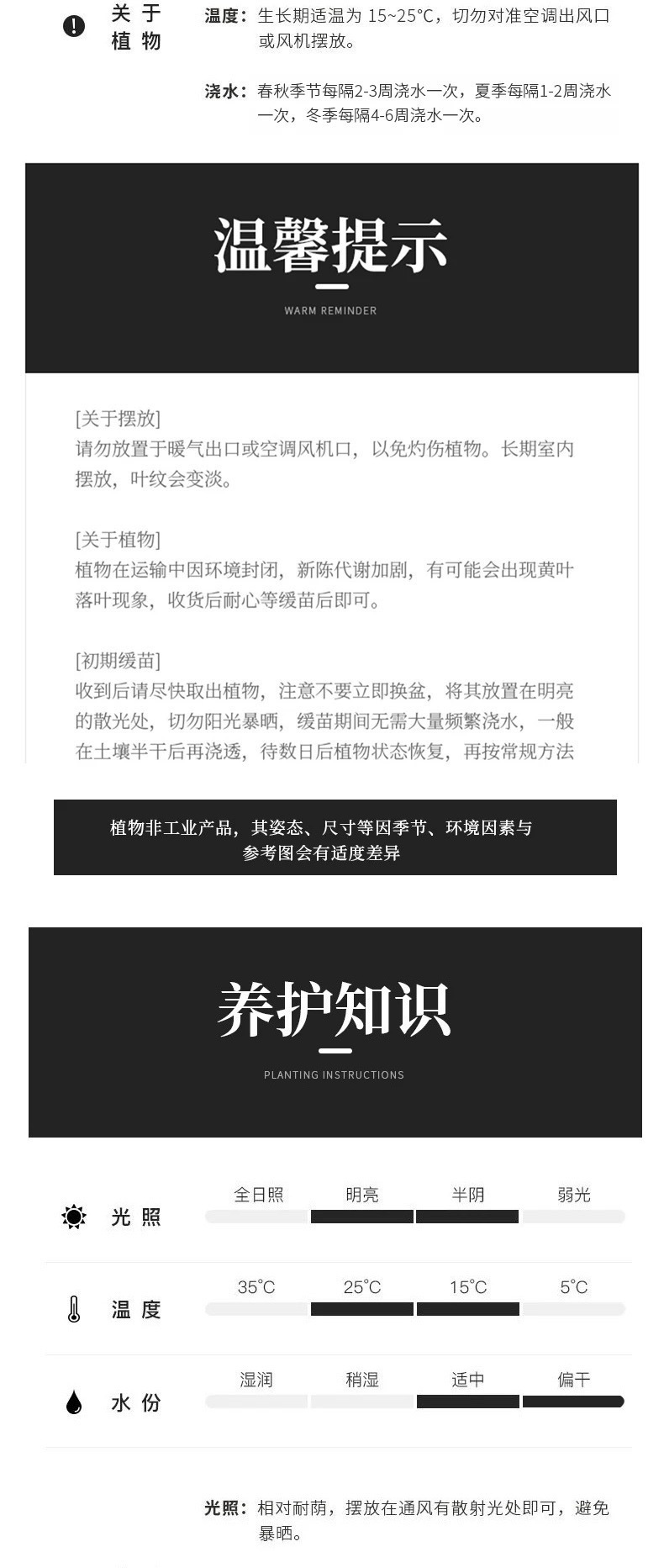 关于植物

温度：生长期适温为 15~25°C，切勿对准空调出风口或风机摆放。

浇水：春秋季节每隔2-3周浇水一次，夏季每隔1-2周浇水一次，冬季每隔4-6周浇水一次。

温馨提示

WARM REMINDER

[关于摆放]
请勿放置于暖气出口或空调风机口，以免灼伤植物。长期室内摆放，叶纹会变淡。

[关于植物]
植物在运输中因环境封闭，新陈代谢加剧，有可能会出现黄叶落叶现象，收货后耐心等缓苗后即可。

[初期缓苗]
收到后请尽快取出植物，注意不要立即换盆，将其放置在明亮的散光处，切勿阳光暴晒，缓苗期间无需大量频繁浇水，一般在土壤半干后再浇透，待数日后植物状态恢复，再按常规方法

植物非工业产品，其姿态、尺寸等因季节、环境因素与参考图会有适度差异

养护知识

PLANTING INSTRUCTIONS

光照 全日照 明亮 半阴 弱光

温度 35°C 25°C 15°C 5°C

水份 湿润 稍湿 适中 偏干

光照：相对耐荫，摆放在通风有散射光处即可，避免暴晒。